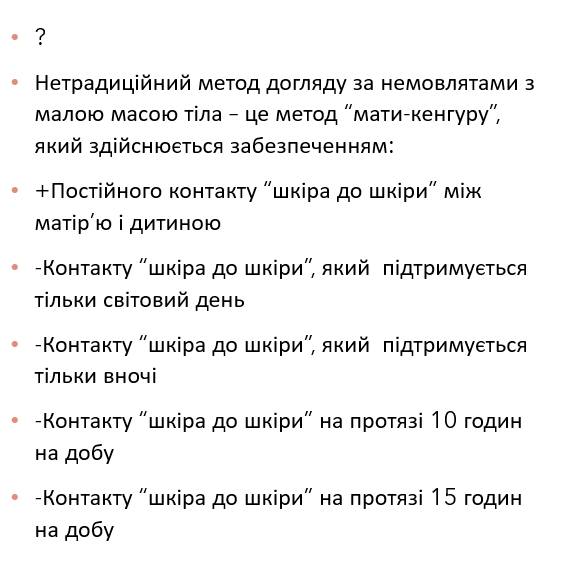 • ?

• Нетрадиційний метод догляду за немовлятами з малою масою тіла – це метод “мати-кенгуру”, який здійснюється забезпеченням:

• +Постійного контакту “шкіра до шкіри” між матір’ю і дитиною

• -Контакту “шкіра до шкіри”, який підтримується тільки світовий день

• -Контакту “шкіра до шкіри”, який підтримується тільки вночі

• -Контакту “шкіра до шкіри” на протязі 10 годин на добу

• -Контакту “шкіра до шкіри” на протязі 15 годин на добу